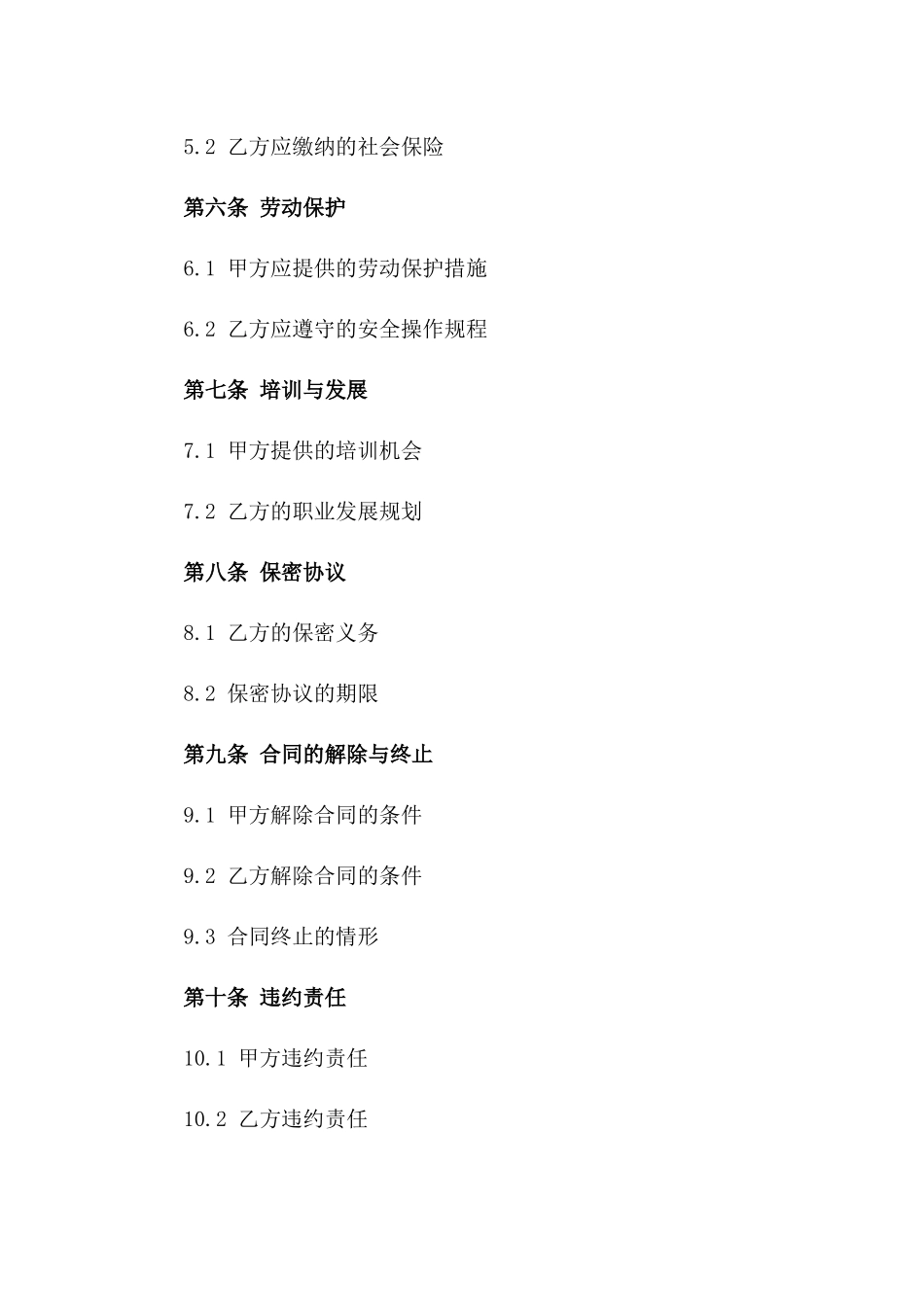 5.2 乙方应缴纳的社会保险

第六条 劳动保护

6.1 甲方应提供的劳动保护措施

6.2 乙方应遵守的安全操作规程

第七条 培训与发展

7.1 甲方提供的培训机会

7.2 乙方的职业发展规划

第八条 保密协议

8.1 乙方的保密义务

8.2 保密协议的期限

第九条 合同的解除与终止

9.1 甲方解除合同的条件

9.2 乙方解除合同的条件

9.3 合同终止的情形

第十条 违约责任

10.1 甲方违约责任

10.2 乙方违约责任